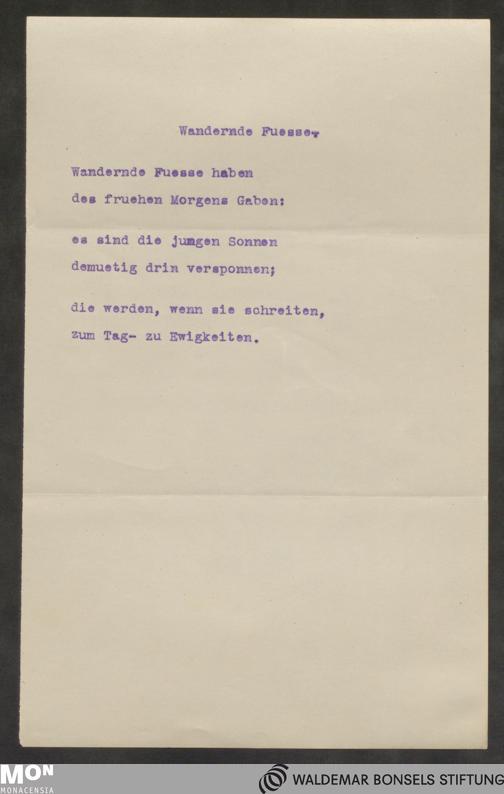 Wandernde Fuesse.

Wandernde Fuesse haben
des fruehen Morgens Gaben:

es sind die jungen Sonnen
demuetig drin versponnen;

die werden, wenn sie schreiten,
zum Tag- zu Ewigkeiten.

MON
MONACENSIA

WALDEMAR BONSELS STIFTUNG